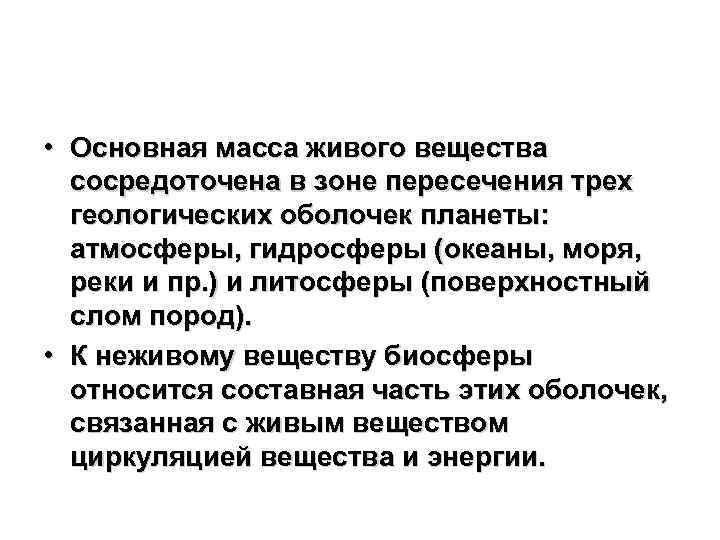 • Основная масса живого вещества сосредоточена в зоне пересечения трех геологических оболочек планеты: атмосферы, гидросферы (океаны, моря, реки и пр.) и литосферы (поверхностный слом пород).

• К неживому веществу биосферы относится составная часть этих оболочек, связанная с живым веществом циркуляцией вещества и энергии.